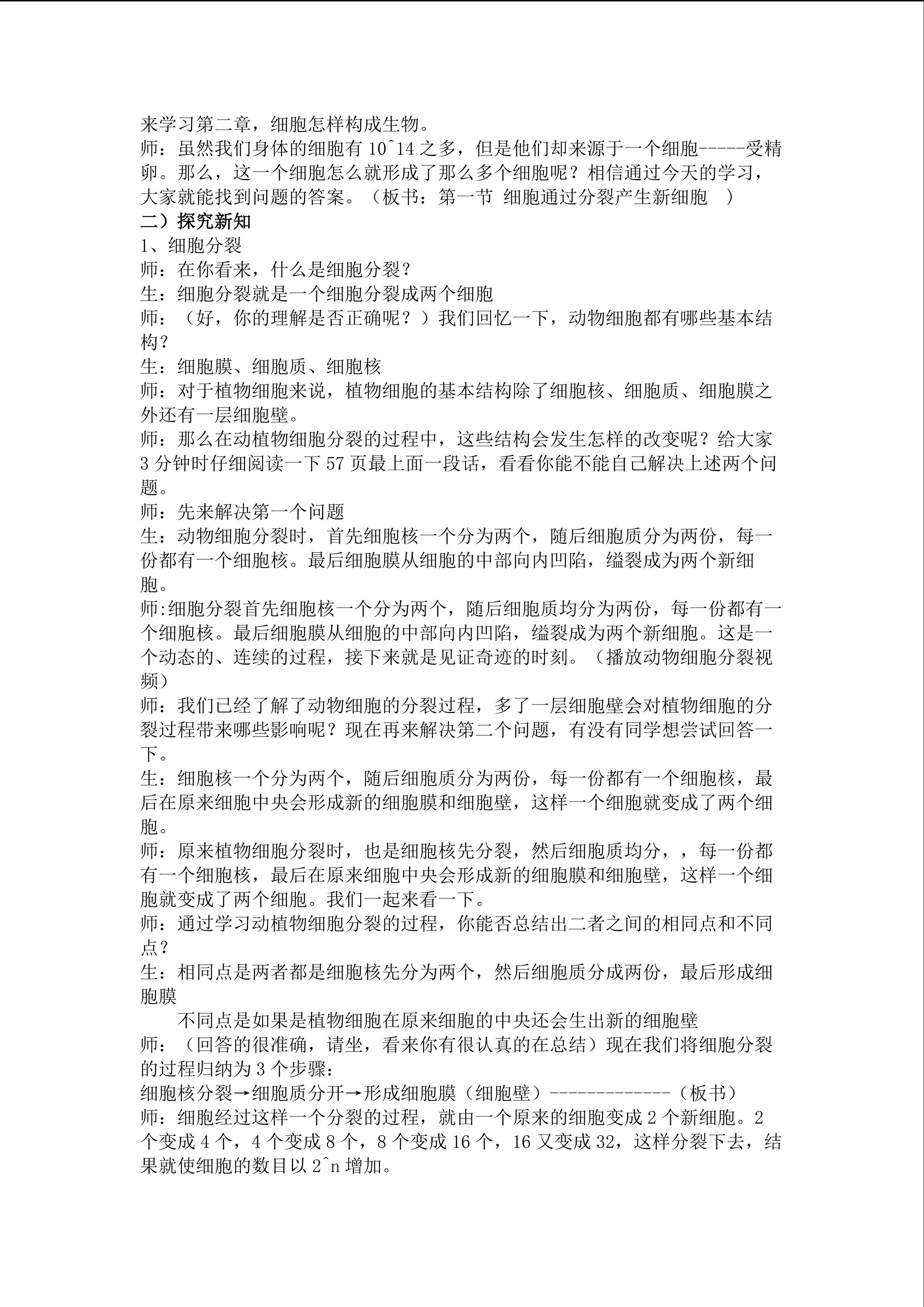 来学习第二章，细胞怎样构成生物。
师：虽然我们身体的细胞有 10^14 之多，但是他们却来源于一个细胞-----受精卵。那么，这一个细胞怎么就形成了那么多个细胞呢？相信通过今天的学习，大家就能找到问题的答案。（板书：第一节 细胞通过分裂产生新细胞 ）
二）探究新知
1、细胞分裂
师：在你看来，什么是细胞分裂？
生：细胞分裂就是一个细胞分裂成两个细胞
师：（好，你的理解是否正确呢？）我们回忆一下，动物细胞都有哪些基本结构？
生：细胞膜、细胞质、细胞核
师：对于植物细胞来说，植物细胞的基本结构除了细胞核、细胞质、细胞膜之外还有一层细胞壁。
师：那么在动植物细胞分裂的过程中，这些结构会发生怎样的改变呢？给大家 3 分钟时仔细阅读一下 57 页最上面一段话，看看你能不能自己解决上述两个问题。
师：先来解决第一个问题
生：动物细胞分裂时，首先细胞核一个分为两个，随后细胞质分为两份，每一份都有一个细胞核。最后细胞膜从细胞的中部向内凹陷，缢裂成为两个新细胞。
师:细胞分裂首先细胞核一个分为两个，随后细胞质均分为两份，每一份都有一个细胞核。最后细胞膜从细胞的中部向内凹陷，缢裂成为两个新细胞。这是一个动态的、连续的过程，接下来就是见证奇迹的时刻。（播放动物细胞分裂视频）
师：我们已经了解了动物细胞的分裂过程，多了一层细胞壁会对植物细胞的分裂过程带来哪些影响呢？现在再来解决第二个问题，有没有同学想尝试回答一下。
生：细胞核一个分为两个，随后细胞质分为两份，每一份都有一个细胞核，最后在原来细胞中央会形成新的细胞膜和细胞壁，这样一个细胞就变成了两个细胞。
师：原来植物细胞分裂时，也是细胞核先分裂，然后细胞质均分，，每一份都有一个细胞核，最后在原来细胞中央会形成新的细胞膜和细胞壁，这样一个细胞就变成了两个细胞。我们一起来看一下。
师：通过学习动植物细胞分裂的过程，你能否总结出二者之间的相同点和不同点？
生：相同点是两者都是细胞核先分为两个，然后细胞质分成两份，最后形成细胞膜
不同点是如果是植物细胞在原来细胞的中央还会生出新的细胞壁
师：（回答的很准确，请坐，看来你有很认真的在总结）现在我们将细胞分裂的过程归纳为 3 个步骤：
细胞核分裂→细胞质分开→形成细胞膜（细胞壁）-------------（板书）
师：细胞经过这样一个分裂的过程，就由一个原来的细胞变成 2 个新细胞。2 个变成 4 个，4 个变成 8 个，8 个变成 16 个，16 又变成 32，这样分裂下去，结果就使细胞的数目以 2^n 增加。